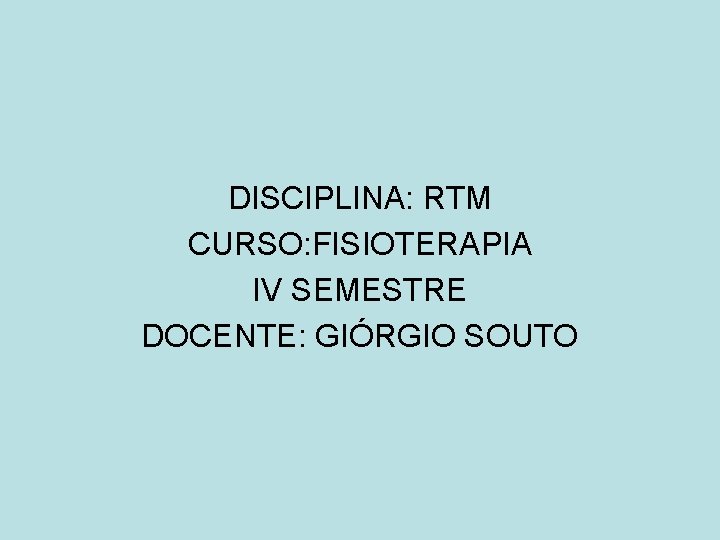 DISCIPLINA: RTM
CURSO:FISIOTERAPIA
IV SEMESTRE
DOCENTE: GIÓRGIO SOUTO